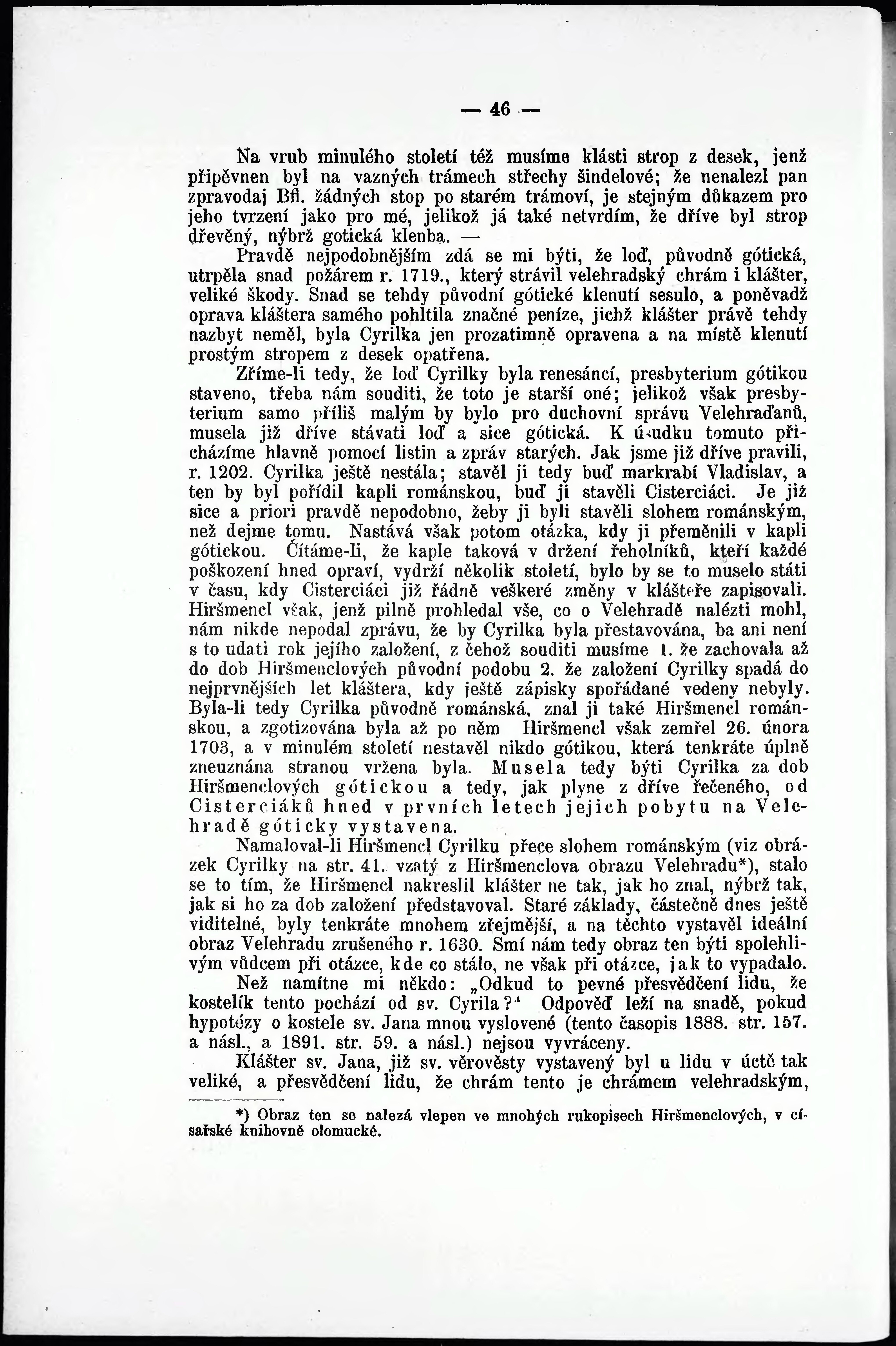 — 46 —

Na vrub minulého století též musíme klásti strop z desek, jenž připěvnen byl na vazných trámech střechy šindelové; že nenalezl pan zpravodaj Bfl. žádných stop po starém trámoví, je stejným důkazem pro jeho tvrzení jako pro mé, jelikož já také netvrdím, že dříve byl strop dřevěný, nýbrž gotická klenba. —

Pravdě nejpodobnějším zdá se mi býti, že loď, původně gótická, utrpěla snad požárem r. 1719., který strávil velehradský chrám i klášter, veliké škody. Snad se tehdy původní gótické klenutí sesulo, a poněvadž oprava kláštera samého pohltila značné peníze, jichž klášter právě tehdy nazbyt neměl, byla Cyrilka jen prozatimně opravena a na místě klenutí prostým stropem z desek opatřena.

Zříme-li tedy, že loď Cyrilky byla renesáncí, presbyterium gótikou staveno, třeba nám souditi, že toto je starší oné; jelikož však presbyterium samo příliš malým by bylo pro duchovní správu Velehraďanů, musela již dříve stávati loď a sice gótická. K úsudku tomuto přicházíme hlavně pomocí listin a zpráv starých. Jak jsme již dříve pravili, r. 1202. Cyrilka ještě nestála; stavěl ji tedy buď markrabí Vladislav, a ten by byl pořídil kapli románskou, buď ji stavěli Cisterciáci. Je již sice a priori pravdě nepodobno, žeby ji byli stavěli slohem románským, než dejme tomu. Nastává však potom otázka, kdy ji přeměnili v kapli gótickou. Čítáme-li, že kaple taková v držení řeholníků, kteří každé poškození hned opraví, vydrží několik století, bylo by se to muselo státi v času, kdy Cisterciáci již řádně veškeré změny v klášteře zapisovali. Hiršmencl však, jenž pilně prohledal vše, co o Velehradě nalézti mohl, nám nikde nepodal zprávu, že by Cyrilka byla přestavována, ba ani není s to udati rok jejího založení, z čehož souditi musíme 1. že zachovala až do dob Hiršmenclových původní podobu 2. že založení Cyrilky spadá do nejprvnějších let kláštera, kdy ještě zápisky spořádané vedeny nebyly. Byla-li tedy Cyrilka původně románská, znal ji také Hiršmencl románskou, a zgotizována byla až po něm Hiršmencl však zemřel 26. února 1703, a v minulém století nestavěl nikdo gótikou, která tenkráte úplně zneuznána stranou vržena byla. Musela tedy býti Cyrilka za dob Hiršmenclových gótickou a tedy, jak plyne z dříve řečeného, od Cisterciáků hned v prvních letech jejich pobytu na Velehradě góticky vystavena.

Namaloval-li Hiršmencl Cyrilku přece slohem románským (viz obrázek Cyrilky na str. 41. vzatý z Hiršmenclova obrazu Velehradu*), stalo se to tím, že Hiršmencl nakreslil klášter ne tak, jak ho znal, nýbrž tak, jak si ho za dob založení představoval. Staré základy, částečně dnes ještě viditelné, byly tenkráte mnohem zřejmější, a na těchto vystavěl ideální obraz Velehradu zrušeného r. 1630. Smí nám tedy obraz ten býti spolehlivým vůdcem při otázce, kde co stálo, ne však při otázce, jak to vypadalo.

Než namítne mi někdo: „Odkud to pevné přesvědčení lidu, že kostelík tento pochází od sv. Cyrila?“ Odpověď leží na snadě, pokud hypotézy o kostele sv. Jana mnou vyslovené (tento časopis 1888. str. 157. a násl., a 1891. str. 59. a násl.) nejsou vyvráceny.

Klášter sv. Jana, již sv. věrověsty vystavený byl u lidu v úctě tak veliké, a přesvědčení lidu, že chrám tento je chrámem velehradským,

*) Obraz ten se nalezá vlepen ve mnohých rukopisech Hiršmenclových, v císařské knihovně olomucké.